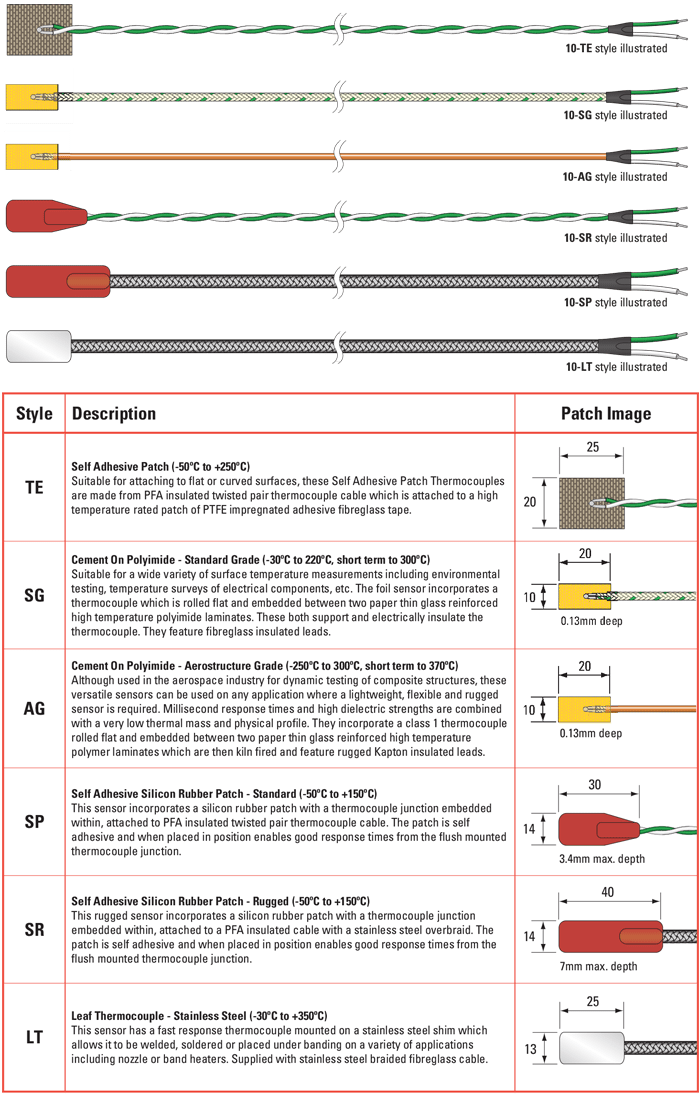 10-TE style illustrated

10-SG style illustrated

10-AG style illustrated

10-SR style illustrated

10-SP style illustrated

10-LT style illustrated

| Style | Description | Patch Image |
|---|---|---|
| TE | Self Adhesive Patch (-50°C to +250°C) Suitable for attaching to flat or curved surfaces, these Self Adhesive Patch Thermocouples are made from PFA insulated twisted pair thermocouple cable which is attached to a high temperature rated patch of PTFE impregnated adhesive fibreglass tape. | 25 20 |
| SG | Cement On Polyimide - Standard Grade (-30°C to 220°C, short term to 300°C) Suitable for a wide variety of surface temperature measurements including environmental testing, temperature surveys of electrical components, etc. The foil sensor incorporates a thermocouple which is rolled flat and embedded between two paper thin glass reinforced high temperature polyimide laminates. These both support and electrically insulate the thermocouple. They feature fibreglass insulated leads. | 20 10 0.13mm deep |
| AG | Cement On Polyimide - Aerostructure Grade (-250°C to 300°C, short term to 370°C) Although used in the aerospace industry for dynamic testing of composite structures, these versatile sensors can be used on any application where a lightweight, flexible and rugged sensor is required. Millisecond response times and high dielectric strengths are combined with a very low thermal mass and physical profile. They incorporate a class 1 thermocouple rolled flat and embedded between two paper thin glass reinforced high temperature polymer laminates which are then kiln fired and feature rugged Kapton insulated leads. | 20 10 0.13mm deep |
| SP | Self Adhesive Silicon Rubber Patch - Standard (-50°C to +150°C) This sensor incorporates a silicon rubber patch with a thermocouple junction embedded within, attached to PFA insulated twisted pair thermocouple cable. The patch is self adhesive and when placed in position enables good response times from the flush mounted thermocouple junction. | 30 14 3.4mm max. depth |
| SR | Self Adhesive Silicon Rubber Patch - Rugged (-50°C to +150°C) This rugged sensor incorporates a silicon rubber patch with a thermocouple junction embedded within, attached to a PFA insulated cable with a stainless steel overbraid. The patch is self adhesive and when placed in position enables good response times from the flush mounted thermocouple junction. | 40 14 7mm max. depth |
| LT | Leaf Thermocouple - Stainless Steel (-30°C to +350°C) This sensor has a fast response thermocouple mounted on a stainless steel shim which allows it to be welded, soldered or placed under banding on a variety of applications including nozzle or band heaters. Supplied with stainless steel braided fibreglass cable. | 25 13 |